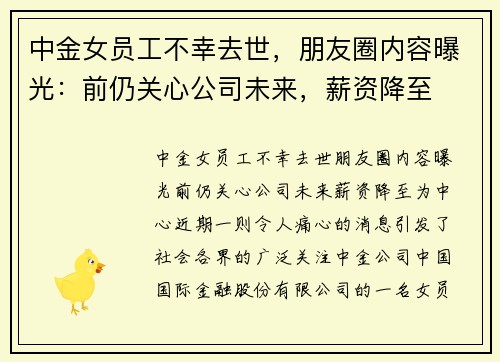 中金女员工不幸去世，朋友圈内容曝光：前仍关心公司未来，薪资降至

中金女员工不幸去世朋友圈内容曝光前仍关心公司未来薪资降至为中心近期一则令人痛心的消息引发了社会各界的广泛关注中金公司中国国际金融股份有限公司的一名女员